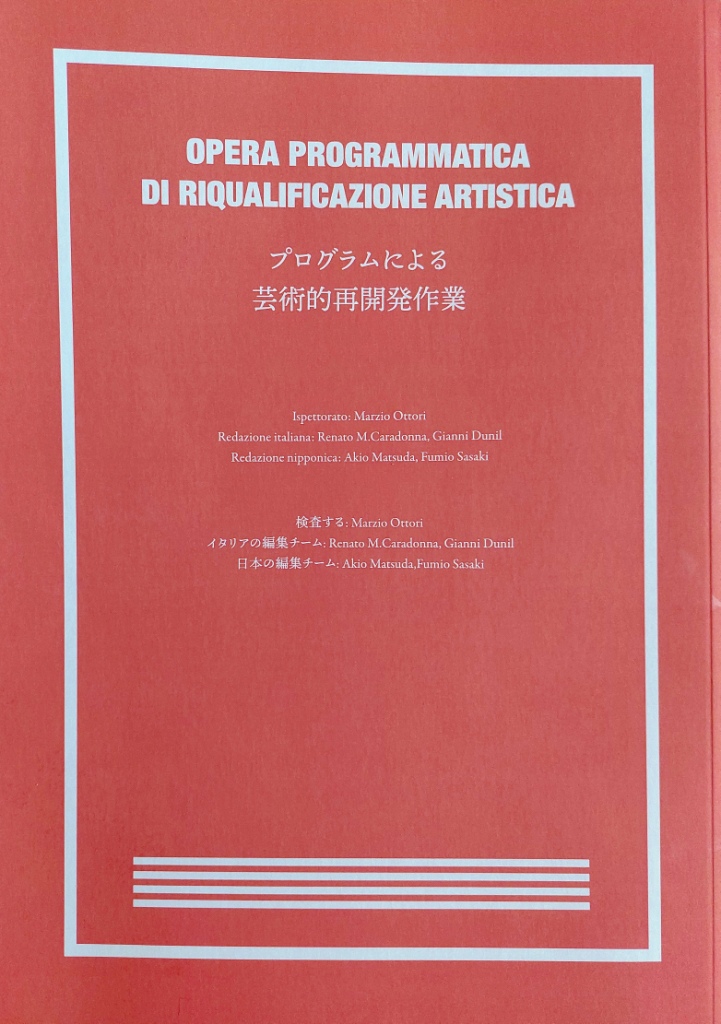 OPERA PROGRAMMATICA
DI RIQUALIFICAZIONE ARTISTICA

プログラムによる
芸術的再開発作業

Ispettorato: Marzio Ottori
Redazione italiana: Renato M.Caradonna, Gianni Dunil
Redazione nipponica: Akio Matsuda, Fumio Sasaki

検査する: Marzio Ottori
イタリアの編集チーム: Renato M.Caradonna, Gianni Dunil
日本の編集チーム: Akio Matsuda,Fumio Sasaki